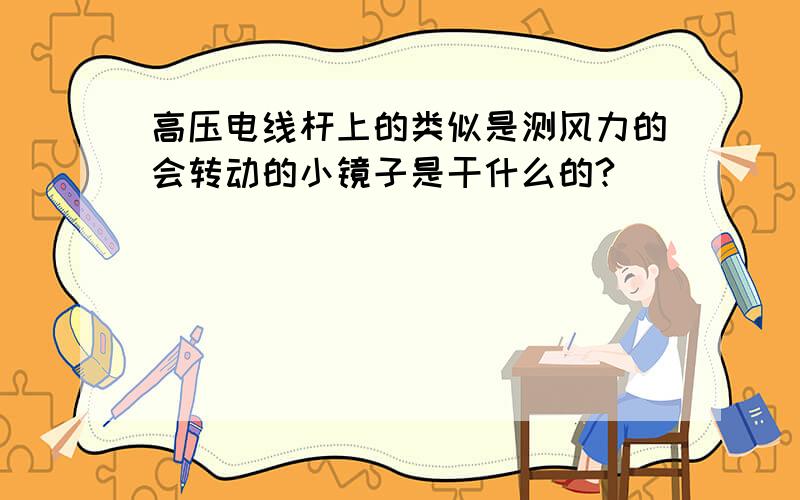 高压电线杆上的类似是测风力的会转动的小镜子是干什么的?